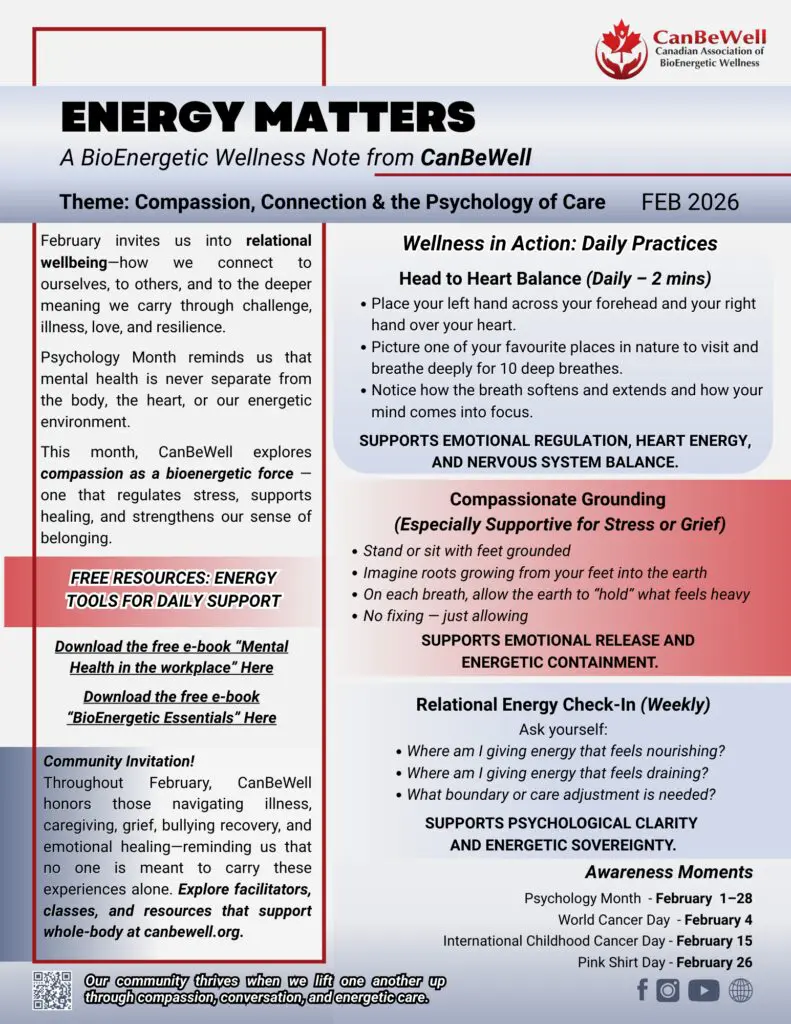 CanBeWell
Canadian Association of BioEnergetic Wellness

ENERGY MATTERS
A BioEnergetic Wellness Note from CanBeWell

Theme: Compassion, Connection & the Psychology of Care FEB 2026

February invites us into relational wellbeing—how we connect to ourselves, to others, and to the deeper meaning we carry through challenge, illness, love, and resilience.

Psychology Month reminds us that mental health is never separate from the body, the heart, or our energetic environment.

This month, CanBeWell explores compassion as a bioenergetic force — one that regulates stress, supports healing, and strengthens our sense of belonging.

FREE RESOURCES: ENERGY TOOLS FOR DAILY SUPPORT

Download the free e-book "Mental Health in the workplace" Here

Download the free e-book "BioEnergetic Essentials" Here

Community Invitation!
Throughout February, CanBeWell honors those navigating illness, caregiving, grief, bullying recovery, and emotional healing—reminding us that no one is meant to carry these experiences alone. Explore facilitators, classes, and resources that support whole-body at canbewell.org.

Wellness in Action: Daily Practices

Head to Heart Balance (Daily – 2 mins)
• Place your left hand across your forehead and your right hand over your heart.
• Picture one of your favourite places in nature to visit and breathe deeply for 10 deep breathes.
• Notice how the breath softens and extends and how your mind comes into focus.
SUPPORTS EMOTIONAL REGULATION, HEART ENERGY, AND NERVOUS SYSTEM BALANCE.

Compassionate Grounding
(Especially Supportive for Stress or Grief)
• Stand or sit with feet grounded
• Imagine roots growing from your feet into the earth
• On each breath, allow the earth to "hold" what feels heavy
• No fixing — just allowing
SUPPORTS EMOTIONAL RELEASE AND ENERGETIC CONTAINMENT.

Relational Energy Check-In (Weekly)
Ask yourself:
• Where am I giving energy that feels nourishing?
• Where am I giving energy that feels draining?
• What boundary or care adjustment is needed?
SUPPORTS PSYCHOLOGICAL CLARITY AND ENERGETIC SOVEREIGNTY.

Awareness Moments
Psychology Month - February 1–28
World Cancer Day - February 4
International Childhood Cancer Day - February 15
Pink Shirt Day - February 26

Our community thrives when we lift one another up through compassion, conversation, and energetic care.